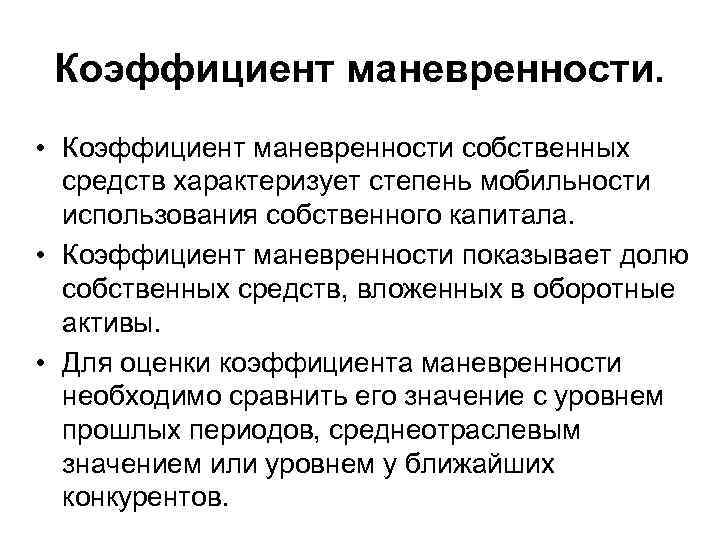 Коэффициент маневренности.

• Коэффициент маневренности собственных средств характеризует степень мобильности использования собственного капитала.
• Коэффициент маневренности показывает долю собственных средств, вложенных в оборотные активы.
• Для оценки коэффициента маневренности необходимо сравнить его значение с уровнем прошлых периодов, среднеотраслевым значением или уровнем у ближайших конкурентов.